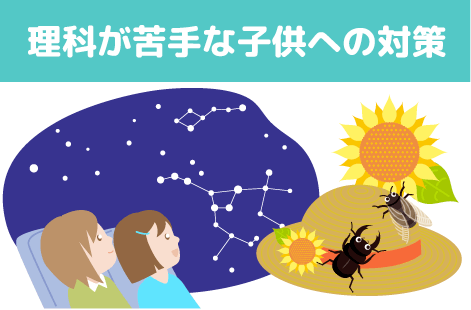 理科が苦手な子供への対策